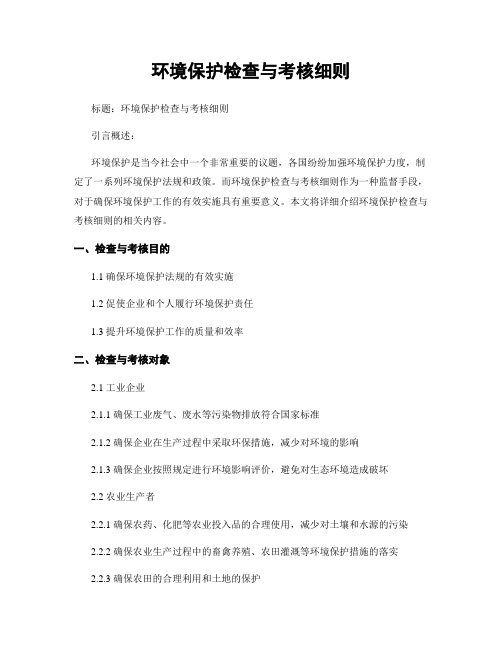 环境保护检查与考核细则

标题：环境保护检查与考核细则

引言概述：

环境保护是当今社会中一个非常重要的议题，各国纷纷加强环境保护力度，制定了一系列环境保护法规和政策。而环境保护检查与考核细则作为一种监督手段，对于确保环境保护工作的有效实施具有重要意义。本文将详细介绍环境保护检查与考核细则的相关内容。

一、检查与考核目的

1.1 确保环境保护法规的有效实施

1.2 促使企业和个人履行环境保护责任

1.3 提升环境保护工作的质量和效率

二、检查与考核对象

2.1 工业企业

2.1.1 确保工业废气、废水等污染物排放符合国家标准

2.1.2 确保企业在生产过程中采取环保措施，减少对环境的影响

2.1.3 确保企业按照规定进行环境影响评价，避免对生态环境造成破坏

2.2 农业生产者

2.2.1 确保农药、化肥等农业投入品的合理使用，减少对土壤和水源的污染

2.2.2 确保农业生产过程中的畜禽养殖、农田灌溉等环境保护措施的落实

2.2.3 确保农田的合理利用和土地的保护